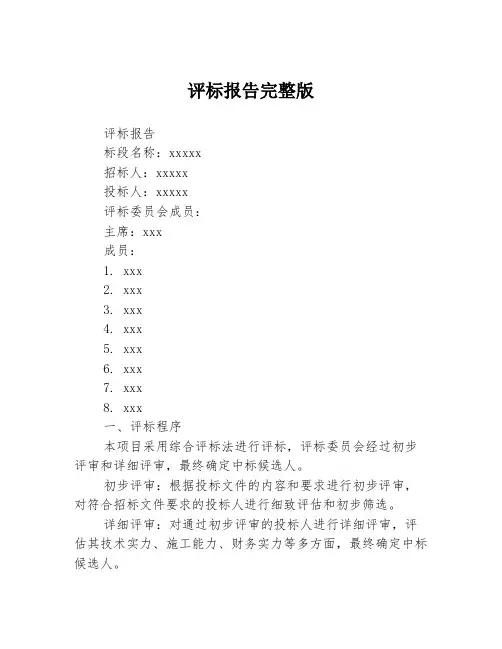 评标报告完整版

评标报告
标段名称：xxxxx
招标人：xxxxx
投标人：xxxxx
评标委员会成员：
主席：xxx
成员：
1. xxx
2. xxx
3. xxx
4. xxx
5. xxx
6. xxx
7. xxx
8. xxx
一、评标程序

本项目采用综合评标法进行评标，评标委员会经过初步评审和详细评审，最终确定中标候选人。

初步评审：根据投标文件的内容和要求进行初步评审，对符合招标文件要求的投标人进行细致评估和初步筛选。

详细评审：对通过初步评审的投标人进行详细评审，评估其技术实力、施工能力、财务实力等多方面，最终确定中标候选人。